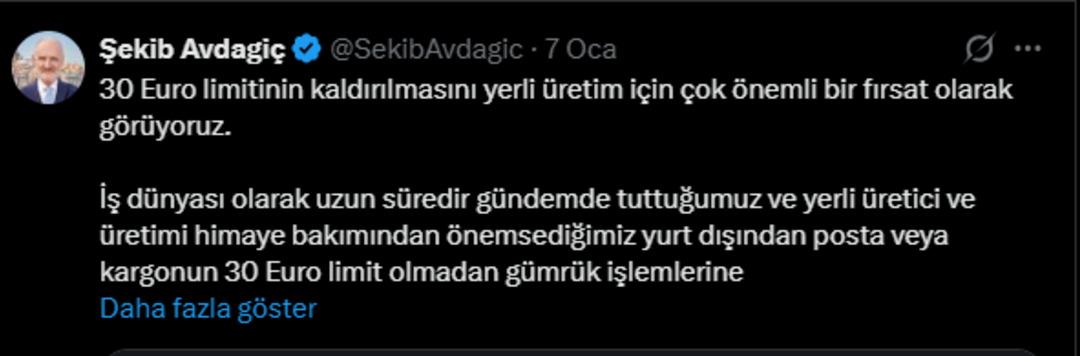 Şekib Avdagiç @SekibAvdagic · 7 Oca

30 Euro limitinin kaldırılmasını yerli üretim için çok önemli bir fırsat olarak görüyoruz.

İş dünyası olarak uzun süredir gündemde tuttuğumuz ve yerli üretici ve üretimi himaye bakımından önemsediğimiz yurt dışından posta veya kargonun 30 Euro limit olmadan gümrük işlemlerine
Daha fazla göster